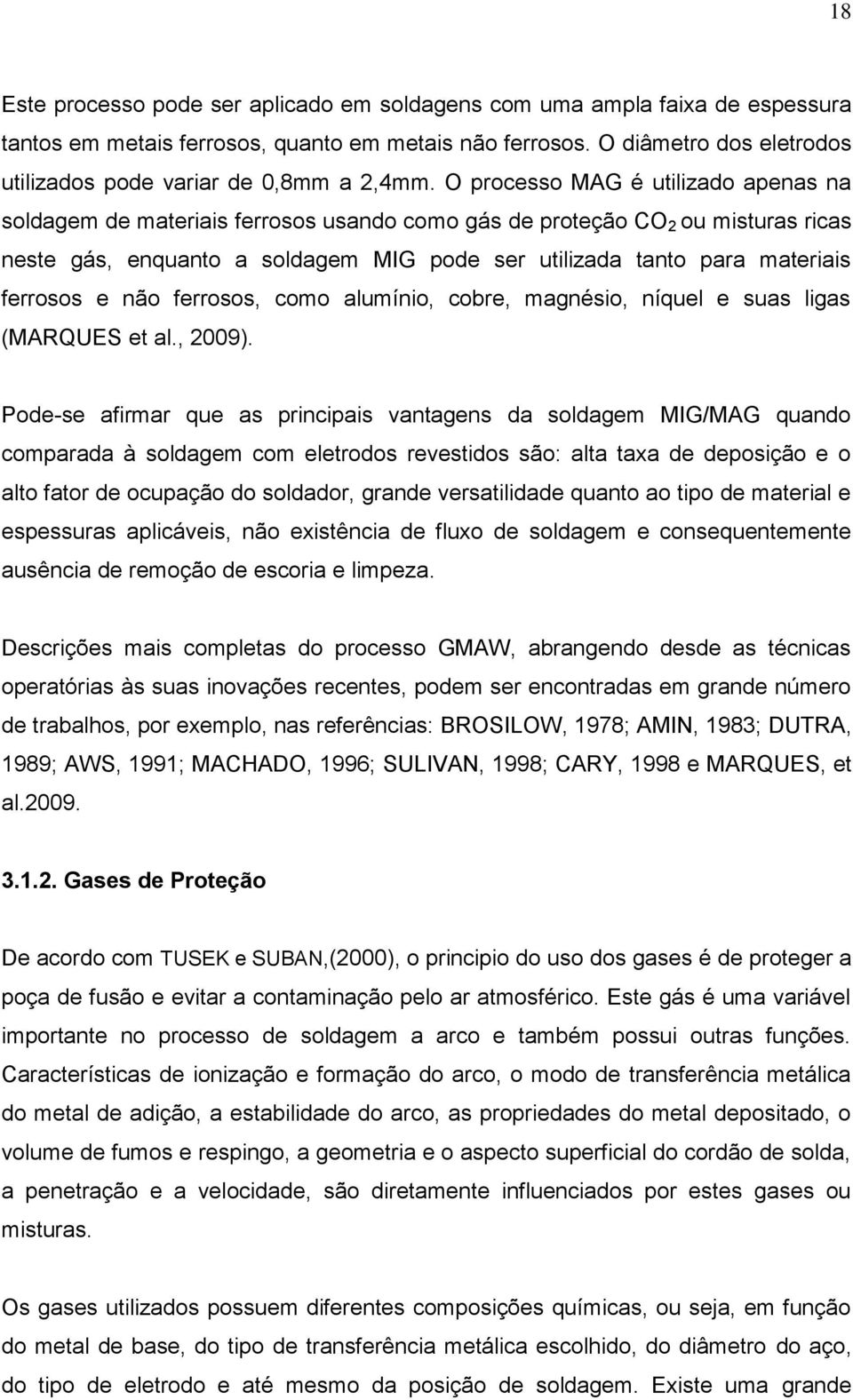 18

Este processo pode ser aplicado em soldagens com uma ampla faixa de espessura tantos em metais ferrosos, quanto em metais não ferrosos. O diâmetro dos eletrodos utilizados pode variar de 0,8mm a 2,4mm. O processo MAG é utilizado apenas na soldagem de materiais ferrosos usando como gás de proteção $CO_2$ ou misturas ricas neste gás, enquanto a soldagem MIG pode ser utilizada tanto para materiais ferrosos e não ferrosos, como alumínio, cobre, magnésio, níquel e suas ligas (MARQUES et al., 2009).

Pode-se afirmar que as principais vantagens da soldagem MIG/MAG quando comparada à soldagem com eletrodos revestidos são: alta taxa de deposição e o alto fator de ocupação do soldador, grande versatilidade quanto ao tipo de material e espessuras aplicáveis, não existência de fluxo de soldagem e consequentemente ausência de remoção de escoria e limpeza.

Descrições mais completas do processo GMAW, abrangendo desde as técnicas operatórias às suas inovações recentes, podem ser encontradas em grande número de trabalhos, por exemplo, nas referências: BROSILOW, 1978; AMIN, 1983; DUTRA, 1989; AWS, 1991; MACHADO, 1996; SULIVAN, 1998; CARY, 1998 e MARQUES, et al.2009.

3.1.2. Gases de Proteção

De acordo com TUSEK e SUBAN,(2000), o principio do uso dos gases é de proteger a poça de fusão e evitar a contaminação pelo ar atmosférico. Este gás é uma variável importante no processo de soldagem a arco e também possui outras funções. Características de ionização e formação do arco, o modo de transferência metálica do metal de adição, a estabilidade do arco, as propriedades do metal depositado, o volume de fumos e respingo, a geometria e o aspecto superficial do cordão de solda, a penetração e a velocidade, são diretamente influenciados por estes gases ou misturas.

Os gases utilizados possuem diferentes composições químicas, ou seja, em função do metal de base, do tipo de transferência metálica escolhido, do diâmetro do aço, do tipo de eletrodo e até mesmo da posição de soldagem. Existe uma grande